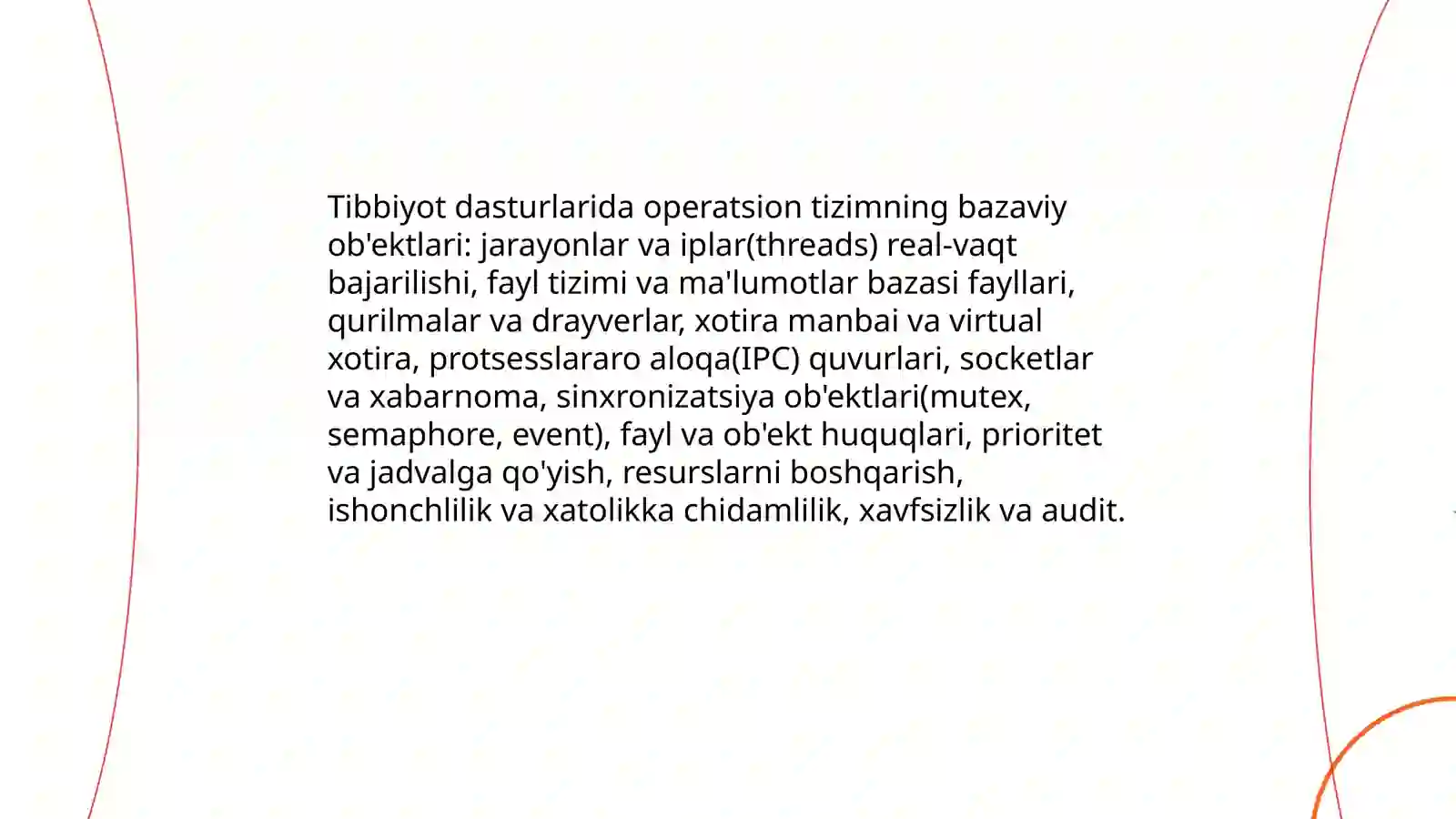 Tibbiyot dasturlarida operatsion tizimning bazaviy ob'ektlari: jarayonlar va iplar(threads) real-vaqt bajarilishi, fayl tizimi va ma'lumotlar bazasi fayllari, qurilmalar va drayverlar, xotira manbai va virtual xotira, protsesslararo aloqa(IPC) quvurlari, socketlar va xabarnoma, sinxronizatsiya ob'ektlari(mutex, semaphore, event), fayl va ob'ekt huquqlari, prioritet va jadvalga qo'yish, resurslarni boshqarish, ishonchlilik va xatolikka chidamlilik, xavfsizlik va audit.